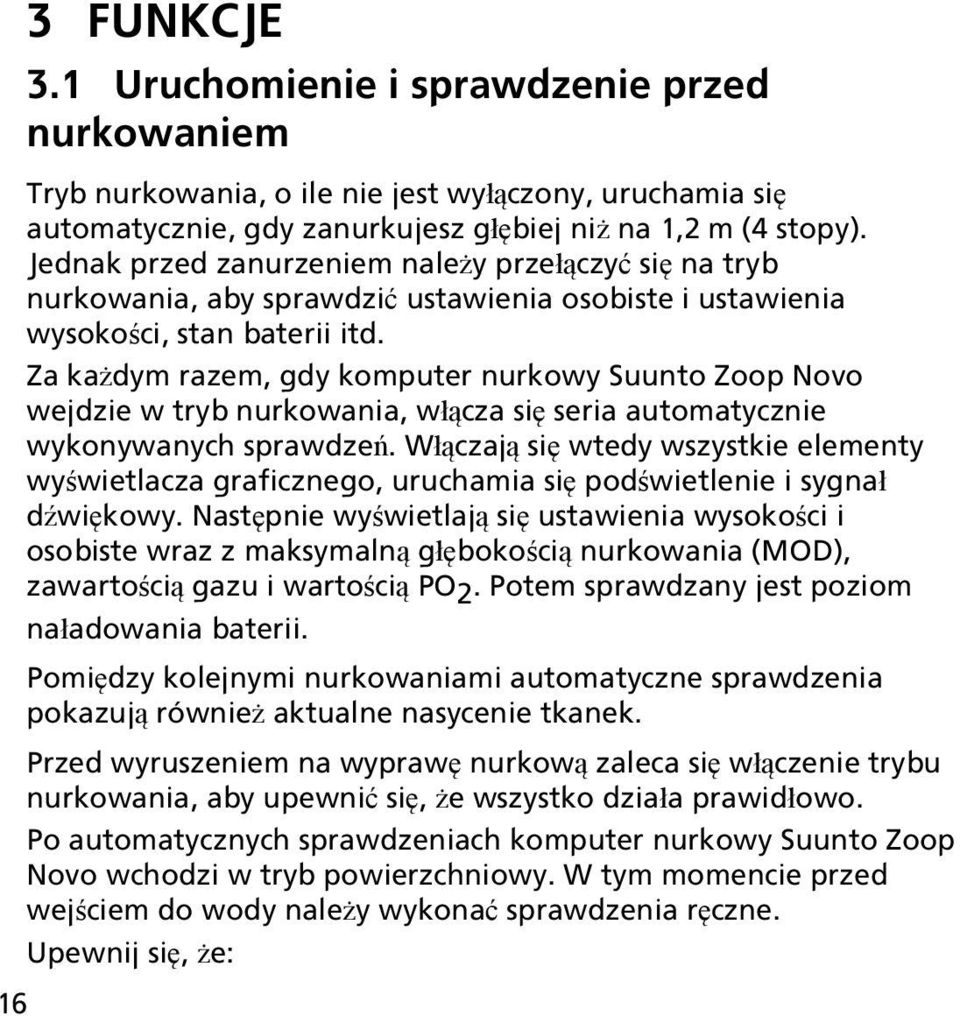 3 FUNKCJE

3.1 Uruchomienie i sprawdzenie przed nurkowaniem

Tryb nurkowania, o ile nie jest wyłączony, uruchamia się automatycznie, gdy zanurkujesz głębiej niż na 1,2 m (4 stopy). Jednak przed zanurzeniem należy przełączyć się na tryb nurkowania, aby sprawdzić ustawienia osobiste i ustawienia wysokości, stan baterii itd.

Za każdym razem, gdy komputer nurkowy Suunto Zoop Novo wejdzie w tryb nurkowania, włącza się seria automatycznie wykonywanych sprawdzeń. Włączają się wtedy wszystkie elementy wyświetlacza graficznego, uruchamia się podświetlenie i sygnał dźwiękowy. Następnie wyświetlają się ustawienia wysokości i osobiste wraz z maksymalną głębokością nurkowania (MOD), zawartością gazu i wartością $PO_2$. Potem sprawdzany jest poziom naładowania baterii.

Pomiędzy kolejnymi nurkowaniami automatyczne sprawdzenia pokazują również aktualne nasycenie tkanek.

Przed wyruszeniem na wyprawę nurkową zaleca się włączenie trybu nurkowania, aby upewnić się, że wszystko działa prawidłowo.

Po automatycznych sprawdzeniach komputer nurkowy Suunto Zoop Novo wchodzi w tryb powierzchniowy. W tym momencie przed wejściem do wody należy wykonać sprawdzenia ręczne.

Upewnij się, że:

16